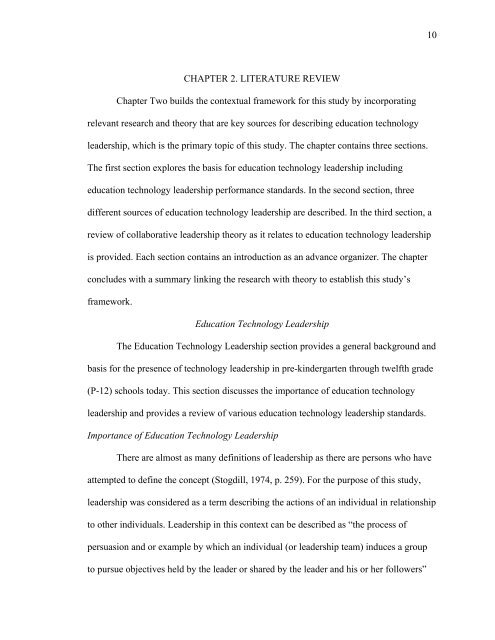 10

CHAPTER 2. LITERATURE REVIEW

Chapter Two builds the contextual framework for this study by incorporating relevant research and theory that are key sources for describing education technology leadership, which is the primary topic of this study. The chapter contains three sections. The first section explores the basis for education technology leadership including education technology leadership performance standards. In the second section, three different sources of education technology leadership are described. In the third section, a review of collaborative leadership theory as it relates to education technology leadership is provided. Each section contains an introduction as an advance organizer. The chapter concludes with a summary linking the research with theory to establish this study's framework.

Education Technology Leadership

The Education Technology Leadership section provides a general background and basis for the presence of technology leadership in pre-kindergarten through twelfth grade (P-12) schools today. This section discusses the importance of education technology leadership and provides a review of various education technology leadership standards.

Importance of Education Technology Leadership

There are almost as many definitions of leadership as there are persons who have attempted to define the concept (Stogdill, 1974, p. 259). For the purpose of this study, leadership was considered as a term describing the actions of an individual in relationship to other individuals. Leadership in this context can be described as "the process of persuasion and or example by which an individual (or leadership team) induces a group to pursue objectives held by the leader or shared by the leader and his or her followers"